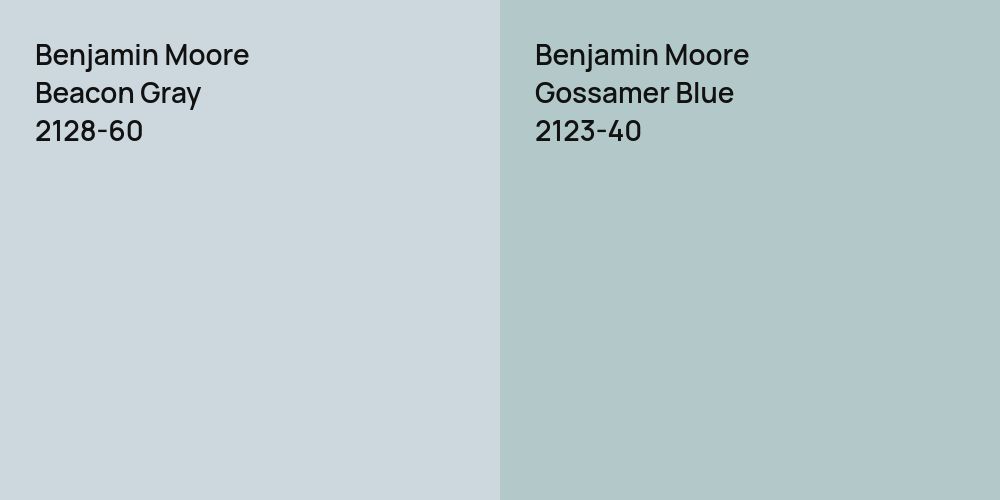 Benjamin Moore
Beacon Gray
2128-60

Benjamin Moore
Gossamer Blue
2123-40